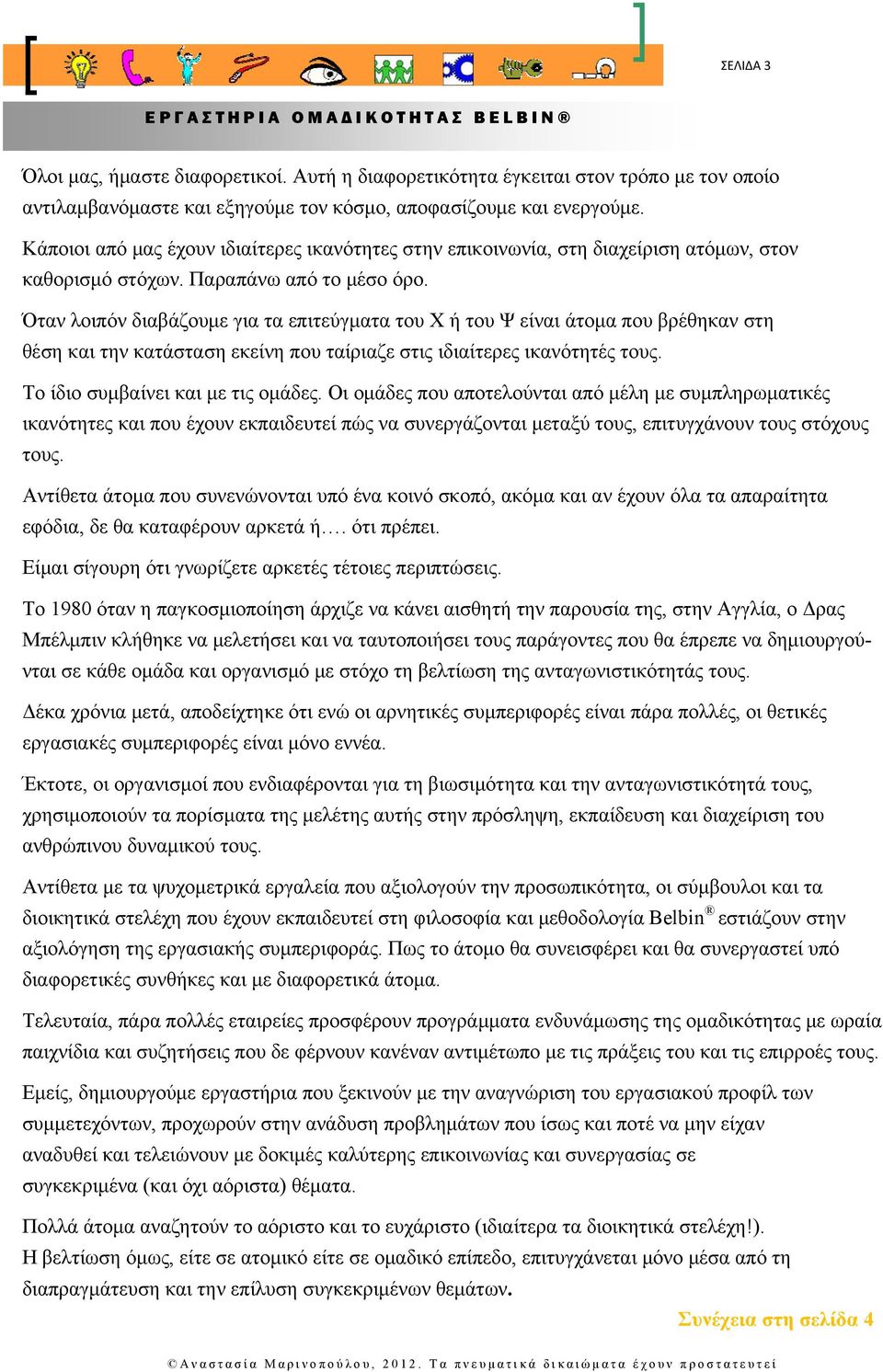 ΣΕΛΙΔΑ 3

ΕΡΓΑΣΤΗΡΙΑ ΟΜΑΔΙΚΟΤΗΤΑΣ BELBIN®

Όλοι μας, ήμαστε διαφορετικοί. Αυτή η διαφορετικότητα έγκειται στον τρόπο με τον οποίο αντιλαμβανόμαστε και εξηγούμε τον κόσμο, αποφασίζουμε και ενεργούμε.

Κάποιοι από μας έχουν ιδιαίτερες ικανότητες στην επικοινωνία, στη διαχείριση ατόμων, στον καθορισμό στόχων. Παραπάνω από το μέσο όρο.

Όταν λοιπόν διαβάζουμε για τα επιτεύγματα του Χ ή του Ψ είναι άτομα που βρέθηκαν στη θέση και την κατάσταση εκείνη που ταίριαζε στις ιδιαίτερες ικανότητές τους.

Το ίδιο συμβαίνει και με τις ομάδες. Οι ομάδες που αποτελούνται από μέλη με συμπληρωματικές ικανότητες και που έχουν εκπαιδευτεί πώς να συνεργάζονται μεταξύ τους, επιτυγχάνουν τους στόχους τους.

Αντίθετα άτομα που συνενώνονται υπό ένα κοινό σκοπό, ακόμα και αν έχουν όλα τα απαραίτητα εφόδια, δε θα καταφέρουν αρκετά ή…. ότι πρέπει.

Είμαι σίγουρη ότι γνωρίζετε αρκετές τέτοιες περιπτώσεις.

Το 1980 όταν η παγκοσμιοποίηση άρχιζε να κάνει αισθητή την παρουσία της, στην Αγγλία, ο Δρας Μπέλμπιν κλήθηκε να μελετήσει και να ταυτοποιήσει τους παράγοντες που θα έπρεπε να δημιουργούνται σε κάθε ομάδα και οργανισμό με στόχο τη βελτίωση της ανταγωνιστικότητάς τους.

Δέκα χρόνια μετά, αποδείχτηκε ότι ενώ οι αρνητικές συμπεριφορές είναι πάρα πολλές, οι θετικές εργασιακές συμπεριφορές είναι μόνο εννέα.

Έκτοτε, οι οργανισμοί που ενδιαφέρονται για τη βιωσιμότητα και την ανταγωνιστικότητά τους, χρησιμοποιούν τα πορίσματα της μελέτης αυτής στην πρόσληψη, εκπαίδευση και διαχείριση του ανθρώπινου δυναμικού τους.

Αντίθετα με τα ψυχομετρικά εργαλεία που αξιολογούν την προσωπικότητα, οι σύμβουλοι και τα διοικητικά στελέχη που έχουν εκπαιδευτεί στη φιλοσοφία και μεθοδολογία Belbin® εστιάζουν στην αξιολόγηση της εργασιακής συμπεριφοράς. Πως το άτομο θα συνεισφέρει και θα συνεργαστεί υπό διαφορετικές συνθήκες και με διαφορετικά άτομα.

Τελευταία, πάρα πολλές εταιρείες προσφέρουν προγράμματα ενδυνάμωσης της ομαδικότητας με ωραία παιχνίδια και συζητήσεις που δε φέρνουν κανέναν αντιμέτωπο με τις πράξεις του και τις επιρροές τους.

Εμείς, δημιουργούμε εργαστήρια που ξεκινούν με την αναγνώριση του εργασιακού προφίλ των συμμετεχόντων, προχωρούν στην ανάδυση προβλημάτων που ίσως και ποτέ να μην είχαν αναδυθεί και τελειώνουν με δοκιμές καλύτερης επικοινωνίας και συνεργασίας σε συγκεκριμένα (και όχι αόριστα) θέματα.

Πολλά άτομα αναζητούν το αόριστο και το ευχάριστο (ιδιαίτερα τα διοικητικά στελέχη!). Η βελτίωση όμως, είτε σε ατομικό είτε σε ομαδικό επίπεδο, επιτυγχάνεται μόνο μέσα από τη διαπραγμάτευση και την επίλυση συγκεκριμένων θεμάτων.

Συνέχεια στη σελίδα 4

©Αναστασία Μαρινοπούλου, 2012. Τα πνευματικά δικαιώματα έχουν προστατευτεί